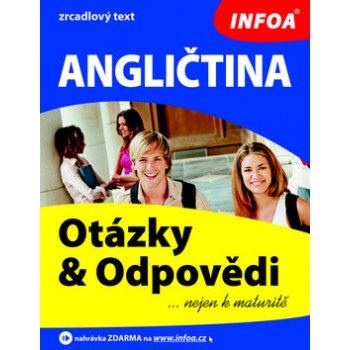 zrcadlový text

INFOA®

ANGLIČTINA

Otázky & Odpovědi

... nejen k maturitě

nahrávka ZDARMA na www.infoa.cz